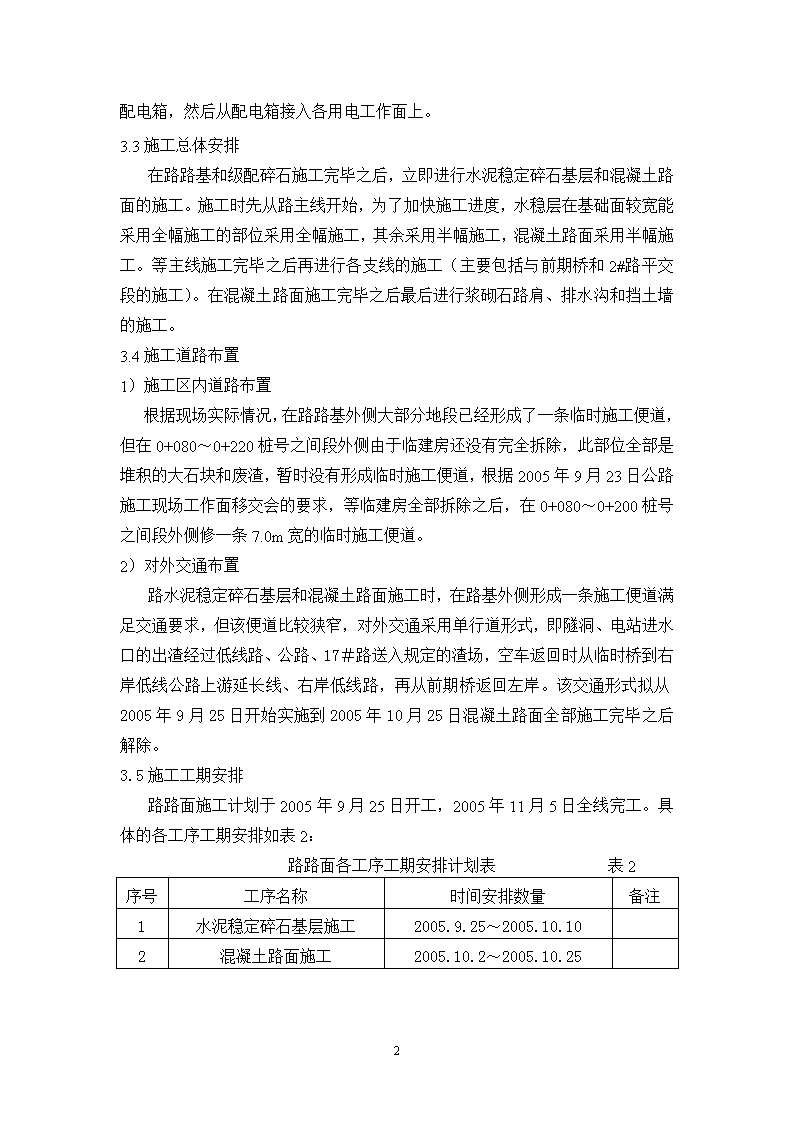 配电箱，然后从配电箱接入各用电工作面上。

3.3 施工总体安排

在路路基和级配碎石施工完毕之后，立即进行水泥稳定碎石基层和混凝土路面的施工。施工时先从路主线开始，为了加快施工进度，水稳层在基础面较宽能采用全幅施工的部位采用全幅施工，其余采用半幅施工，混凝土路面采用半幅施工。等主线施工完毕之后再进行各支线的施工（主要包括与前期桥和 2#路平交段的施工）。在混凝土路面施工完毕之后最后进行浆砌石路肩、排水沟和挡土墙的施工。

3.4 施工道路布置

1）施工区内道路布置

根据现场实际情况，在路路基外侧大部分地段已经形成了一条临时施工便道，但在 0+080～0+220 桩号之间段外侧由于临建房还没有完全拆除，此部位全部是堆积的大石块和废渣，暂时没有形成临时施工便道，根据 2005 年 9 月 23 日公路施工现场工作面移交会的要求，等临建房全部拆除之后，在 0+080～0+200 桩号之间段外侧修一条 7.0m 宽的临时施工便道。

2）对外交通布置

路水泥稳定碎石基层和混凝土路面施工时，在路基外侧形成一条施工便道满足交通要求，但该便道比较狭窄，对外交通采用单行道形式，即隧洞、电站进水口的出渣经过低线路、公路、17#路送入规定的渣场，空车返回时从临时桥到右岸低线公路上游延长线、右岸低线路，再从前期桥返回左岸。该交通形式拟从 2005 年 9 月 25 日开始实施到 2005 年 10 月 25 日混凝土路面全部施工完毕之后解除。

3.5 施工工期安排

路路面施工计划于 2005 年 9 月 25 日开工，2005 年 11 月 5 日全线完工。具体的各工序工期安排如表 2：

路路面各工序工期安排计划表　　表 2

| 序号 | 工序名称 | 时间安排数量 | 备注 |
|---|---|---|---|
| 1 | 水泥稳定碎石基层施工 | 2005.9.25～2005.10.10 | |
| 2 | 混凝土路面施工 | 2005.10.2～2005.10.25 | |

2